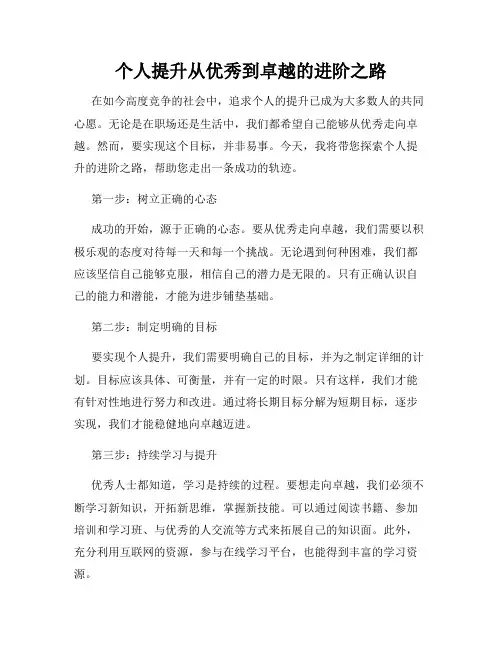 个人提升从优秀到卓越的进阶之路

在如今高度竞争的社会中，追求个人的提升已成为大多数人的共同心愿。无论是在职场还是生活中，我们都希望自己能够从优秀走向卓越。然而，要实现这个目标，并非易事。今天，我将带您探索个人提升的进阶之路，帮助您走出一条成功的轨迹。

第一步：树立正确的心态

成功的开始，源于正确的心态。要从优秀走向卓越，我们需要以积极乐观的态度对待每一天和每一个挑战。无论遇到何种困难，我们都应该坚信自己能够克服，相信自己的潜力是无限的。只有正确认识自己的能力和潜能，才能为进步铺垫基础。

第二步：制定明确的目标

要实现个人提升，我们需要明确自己的目标，并为之制定详细的计划。目标应该具体、可衡量，并有一定的时限。只有这样，我们才能有针对性地进行努力和改进。通过将长期目标分解为短期目标，逐步实现，我们才能稳健地向卓越迈进。

第三步：持续学习与提升

优秀人士都知道，学习是持续的过程。要想走向卓越，我们必须不断学习新知识，开拓新思维，掌握新技能。可以通过阅读书籍、参加培训和学习班、与优秀的人交流等方式来拓展自己的知识面。此外，充分利用互联网的资源，参与在线学习平台，也能得到丰富的学习资源。